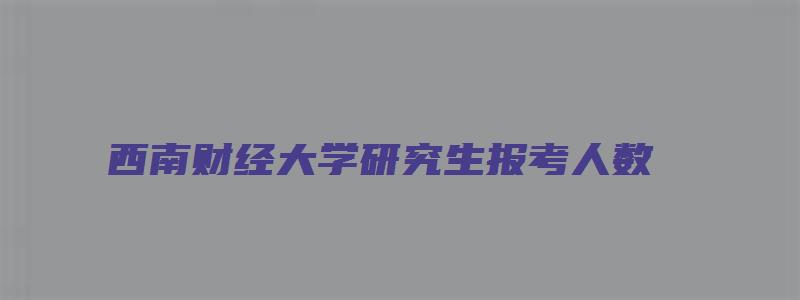 西南财经大学研究生报考人数